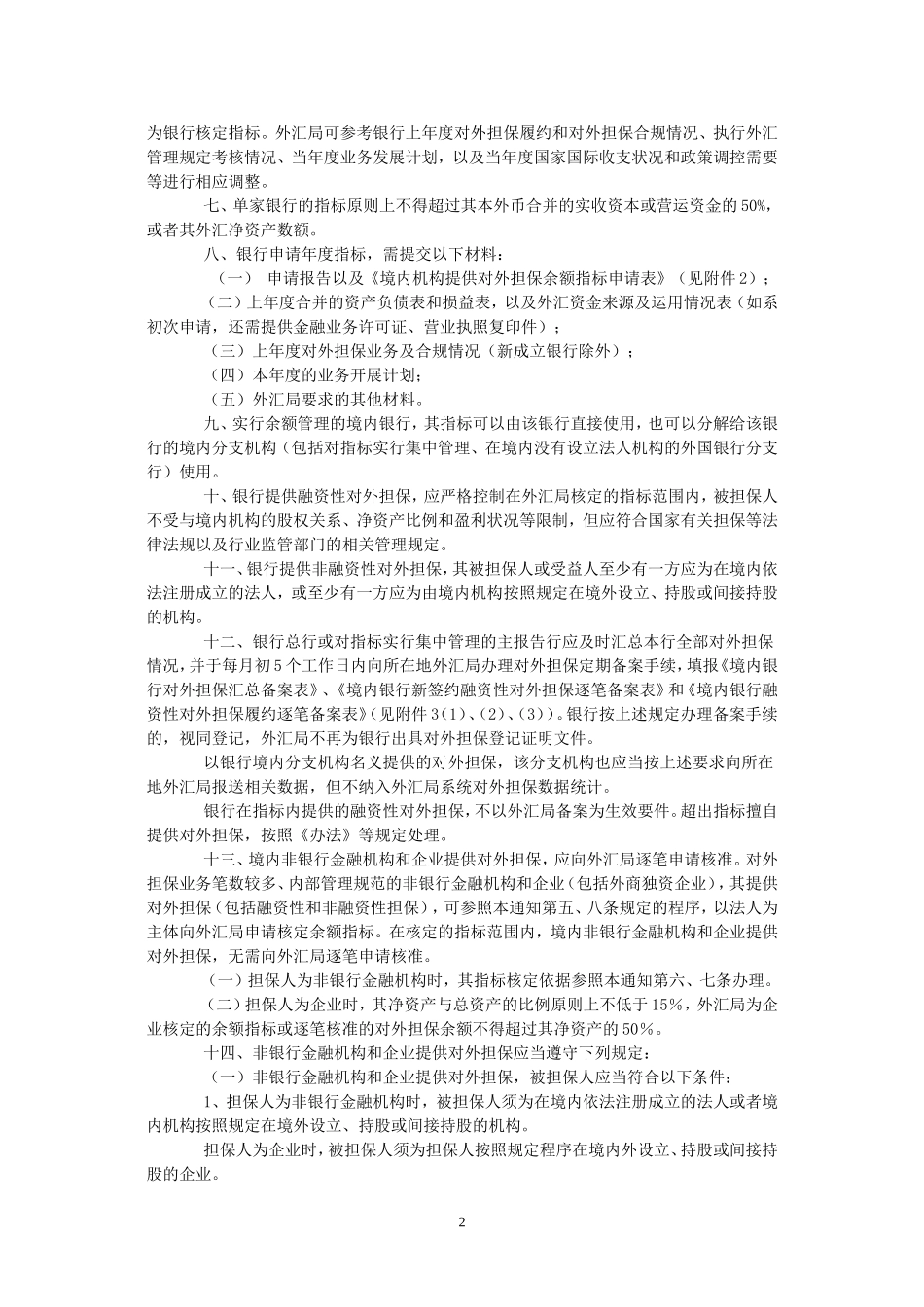 为银行核定指标。外汇局可参考银行上年度对外担保履约和对外担保合规情况、执行外汇管理规定考核情况、当年度业务发展计划，以及当年度国家国际收支状况和政策调控需要等进行相应调整。

七、单家银行的指标原则上不得超过其本外币合并的实收资本或营运资金的50%，或者其外汇净资产数额。

八、银行申请年度指标，需提交以下材料：

（一） 申请报告以及《境内机构提供对外担保余额指标申请表》（见附件2）；

（二）上年度合并的资产负债表和损益表，以及外汇资金来源及运用情况表（如系初次申请，还需提供金融业务许可证、营业执照复印件）；

（三）上年度对外担保业务及合规情况（新成立银行除外）；

（四）本年度的业务开展计划；

（五）外汇局要求的其他材料。

九、实行余额管理的境内银行，其指标可以由该银行直接使用，也可以分解给该银行的境内分支机构（包括对指标实行集中管理、在境内没有设立法人机构的外国银行分支行）使用。

十、银行提供融资性对外担保，应严格控制在外汇局核定的指标范围内，被担保人不受与境内机构的股权关系、净资产比例和盈利状况等限制，但应符合国家有关担保等法律法规以及行业监管部门的相关管理规定。

十一、银行提供非融资性对外担保，其被担保人或受益人至少有一方应为在境内依法注册成立的法人，或至少有一方应为由境内机构按照规定在境外设立、持股或间接持股的机构。

十二、银行总行或对指标实行集中管理的主报告行应及时汇总本行全部对外担保情况，并于每月初5个工作日内向所在地外汇局办理对外担保定期备案手续，填报《境内银行对外担保汇总备案表》、《境内银行新签约融资性对外担保逐笔备案表》和《境内银行融资性对外担保履约逐笔备案表》（见附件3（1）、（2）、（3））。银行按上述规定办理备案手续的，视同登记，外汇局不再为银行出具对外担保登记证明文件。

以银行境内分支机构名义提供的对外担保，该分支机构也应当按上述要求向所在地外汇局报送相关数据，但不纳入外汇局系统对外担保数据统计。

银行在指标内提供的融资性对外担保，不以外汇局备案为生效要件。超出指标擅自提供对外担保，按照《办法》等规定处理。

十三、境内非银行金融机构和企业提供对外担保，应向外汇局逐笔申请核准。对外担保业务笔数较多、内部管理规范的非银行金融机构和企业（包括外商独资企业），其提供对外担保（包括融资性和非融资性担保），可参照本通知第五、八条规定的程序，以法人为主体向外汇局申请核定余额指标。在核定的指标范围内，境内非银行金融机构和企业提供对外担保，无需向外汇局逐笔申请核准。

（一）担保人为非银行金融机构时，其指标核定依据参照本通知第六、七条办理。

（二）担保人为企业时，其净资产与总资产的比例原则上不低于15%，外汇局为企业核定的余额指标或逐笔核准的对外担保余额不得超过其净资产的50%。

十四、非银行金融机构和企业提供对外担保应当遵守下列规定：

（一）非银行金融机构和企业提供对外担保，被担保人应当符合以下条件：

1、担保人为非银行金融机构时，被担保人须为在境内依法注册成立的法人或者境内机构按照规定在境外设立、持股或间接持股的机构。

担保人为企业时，被担保人须为担保人按照规定程序在境内外设立、持股或间接持股的企业。

2